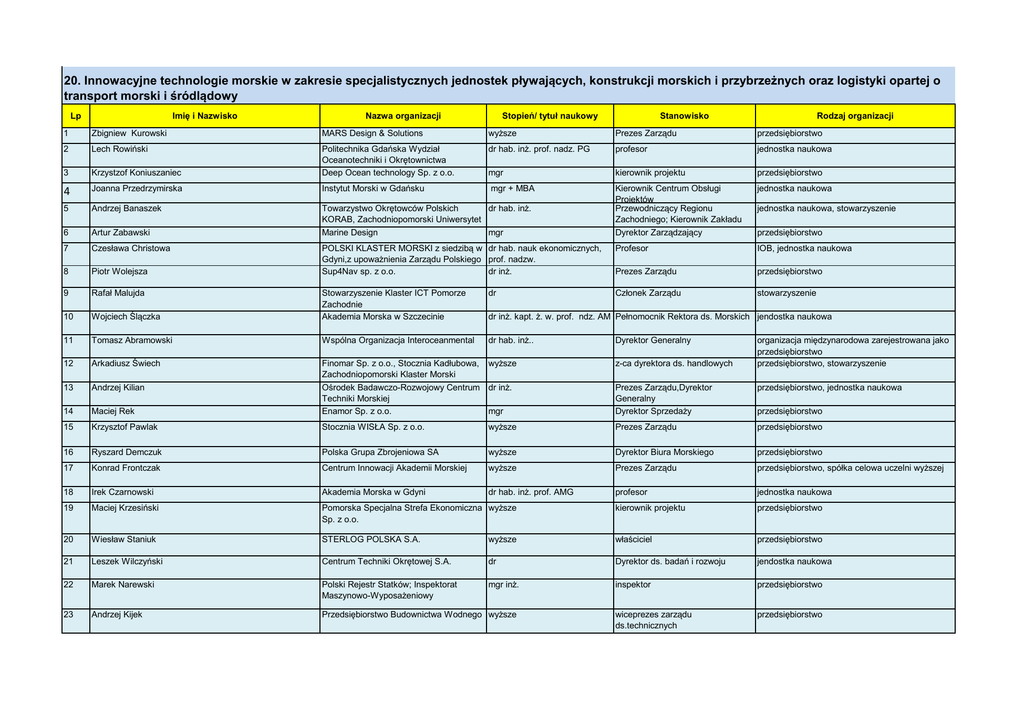 20. Innowacyjne technologie morskie w zakresie specjalistycznych jednostek pływających, konstrukcji morskich i przybrzeżnych oraz logistyki opartej o transport morski i śródlądowy

| Lp | Imię i Nazwisko | Nazwa organizacji | Stopień/ tytuł naukowy | Stanowisko | Rodzaj organizacji |
|---|---|---|---|---|---|
| 1 | Zbigniew Kurowski | MARS Design & Solutions | wyższe | Prezes Zarządu | przedsiębiorstwo |
| 2 | Lech Rowiński | Politechnika Gdańska Wydział Oceanotechniki i Okrętownictwa | dr hab. inż. prof. nadz. PG | profesor | jednostka naukowa |
| 3 | Krzysztof Koniuszaniec | Deep Ocean technology Sp. z o.o. | mgr | kierownik projektu | przedsiębiorstwo |
| 4 | Joanna Przedrzymirska | Instytut Morski w Gdańsku | mgr + MBA | Kierownik Centrum Obsługi Projektów | jednostka naukowa |
| 5 | Andrzej Banaszek | Towarzystwo Okrętowców Polskich KORAB, Zachodniopomorski Uniwersytet | dr hab. inż. | Przewodniczący Regionu Zachodniego; Kierownik Zakładu | jednostka naukowa, stowarzyszenie |
| 6 | Artur Zabawski | Marine Design | mgr | Dyrektor Zarządzający | przedsiębiorstwo |
| 7 | Czesława Christowa | POLSKI KLASTER MORSKI z siedzibą w Gdyni,z upoważnienia Zarządu Polskiego | dr hab. nauk ekonomicznych, prof. nadzw. | Profesor | IOB, jednostka naukowa |
| 8 | Piotr Wolejsza | Sup4Nav sp. z o.o. | dr inż. | Prezes Zarządu | przedsiębiorstwo |
| 9 | Rafał Malujda | Stowarzyszenie Klaster ICT Pomorze Zachodnie | dr | Członek Zarządu | stowarzyszenie |
| 10 | Wojciech Ślączka | Akademia Morska w Szczecinie | dr inż. kapt. ż. w. prof. ndz. AM | Pełnomocnik Rektora ds. Morskich | jendostka naukowa |
| 11 | Tomasz Abramowski | Wspólna Organizacja Interoceanmental | dr hab. inż.. | Dyrektor Generalny | organizacja międzynarodowa zarejestrowana jako przedsiębiorstwo |
| 12 | Arkadiusz Świech | Finomar Sp. z o.o., Stocznia Kadłubowa, Zachodniopomorski Klaster Morski | wyższe | z-ca dyrektora ds. handlowych | przedsiębiorstwo, stowarzyszenie |
| 13 | Andrzej Kilian | Ośrodek Badawczo-Rozwojowy Centrum Techniki Morskiej | dr inż. | Prezes Zarządu,Dyrektor Generalny | przedsiębiorstwo, jednostka naukowa |
| 14 | Maciej Rek | Enamor Sp. z o.o. | mgr | Dyrektor Sprzedaży | przedsiębiorstwo |
| 15 | Krzysztof Pawlak | Stocznia WISŁA Sp. z o.o. | wyższe | Prezes Zarządu | przedsiębiorstwo |
| 16 | Ryszard Demczuk | Polska Grupa Zbrojeniowa SA | wyższe | Dyrektor Biura Morskiego | przedsiębiorstwo |
| 17 | Konrad Frontczak | Centrum Innowacji Akademii Morskiej | wyższe | Prezes Zarządu | przedsiębiorstwo, spółka celowa uczelni wyższej |
| 18 | Irek Czarnowski | Akademia Morska w Gdyni | dr hab. inż. prof. AMG | profesor | jednostka naukowa |
| 19 | Maciej Krzesiński | Pomorska Specjalna Strefa Ekonomiczna Sp. z o.o. | wyższe | kierownik projektu | przedsiębiorstwo |
| 20 | Wiesław Staniuk | STERLOG POLSKA S.A. | wyższe | właściciel | przedsiębiorstwo |
| 21 | Leszek Wilczyński | Centrum Techniki Okrętowej S.A. | dr | Dyrektor ds. badań i rozwoju | jendostka naukowa |
| 22 | Marek Narewski | Polski Rejestr Statków; Inspektorat Maszynowo-Wyposażeniowy | mgr inż. | inspektor | przedsiębiorstwo |
| 23 | Andrzej Kijek | Przedsiębiorstwo Budownictwa Wodnego | wyższe | wiceprezes zarządu ds.technicznych | przedsiębiorstwo |